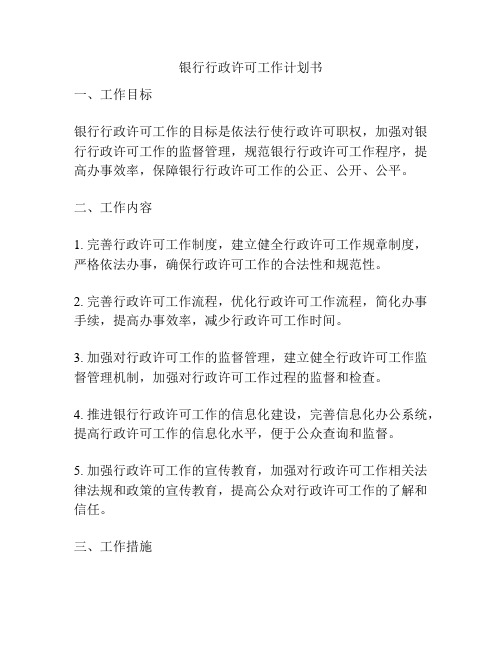 银行行政许可工作计划书

一、工作目标

银行行政许可工作的目标是依法行使行政许可职权，加强对银行行政许可工作的监督管理，规范银行行政许可工作程序，提高办事效率，保障银行行政许可工作的公正、公开、公平。

二、工作内容

1. 完善行政许可工作制度，建立健全行政许可工作规章制度，严格依法办事，确保行政许可工作的合法性和规范性。

2. 完善行政许可工作流程，优化行政许可工作流程，简化办事手续，提高办事效率，减少行政许可工作时间。

3. 加强对行政许可工作的监督管理，建立健全行政许可工作监督管理机制，加强对行政许可工作过程的监督和检查。

4. 推进银行行政许可工作的信息化建设，完善信息化办公系统，提高行政许可工作的信息化水平，便于公众查询和监督。

5. 加强行政许可工作的宣传教育，加强对行政许可工作相关法律法规和政策的宣传教育，提高公众对行政许可工作的了解和信任。

三、工作措施